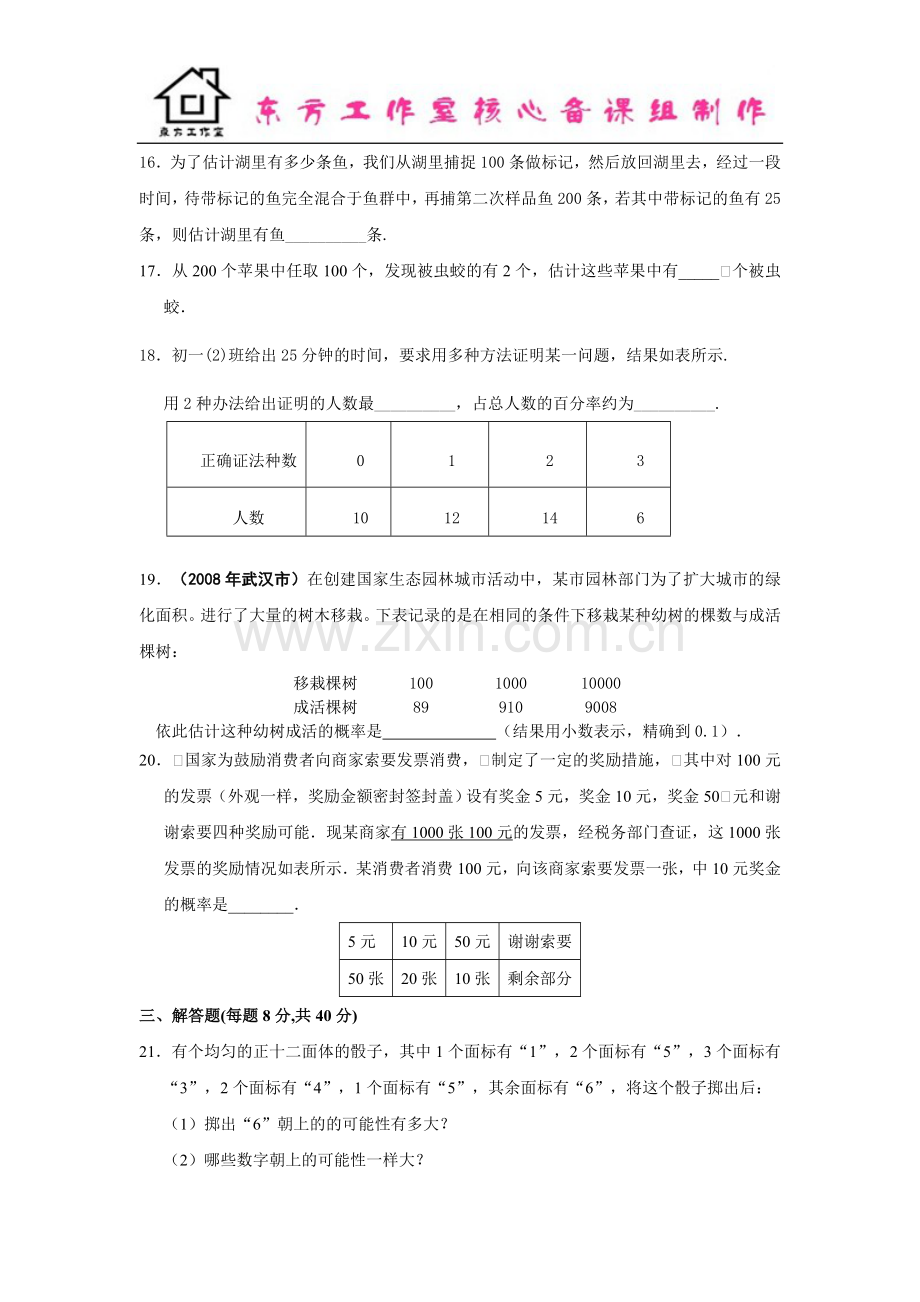 东方工作室 东方工作室核心备课组制作

16．为了估计湖里有多少条鱼，我们从湖里捕捉100条做标记，然后放回湖里去，经过一段时间，待带标记的鱼完全混合于鱼群中，再捕第二次样品鱼200条，若其中带标记的鱼有25条，则估计湖里有鱼____条.

17．从200个苹果中任取100个，发现被虫蛟的有2个，估计这些苹果中有____个被虫蛟.

18．初一(2)班给出25分钟的时间，要求用多种方法证明某一问题，结果如表所示.

用2种办法给出证明的人数最____，占总人数的百分率约为____.

| 正确证法种数 | 0 | 1 | 2 | 3 |
|---|---|---|---|---|
| 人数 | 10 | 12 | 14 | 6 |

19．（2008年武汉市）在创建国家生态园林城市活动中，某市园林部门为了扩大城市的绿化面积。进行了大量的树木移栽。下表记录的是在相同的条件下移栽某种幼树的棵数与成活棵树：

移栽棵树 100 1000 10000
成活棵树 89 910 9008

依此估计这种幼树成活的概率是____（结果用小数表示，精确到0.1）.

20．国家为鼓励消费者向商家索要发票消费，制定了一定的奖励措施，其中对100元的发票（外观一样，奖励金额密封签封盖）设有奖金5元，奖金10元，奖金50元和谢谢索要四种奖励可能．现某商家有1000张100元的发票，经税务部门查证，这1000张发票的奖励情况如表所示．某消费者消费100元，向该商家索要发票一张，中10元奖金的概率是____.

| 5元 | 10元 | 50元 | 谢谢索要 |
|---|---|---|---|
| 50张 | 20张 | 10张 | 剩余部分 |

三、解答题(每题8分,共40分)

21．有个均匀的正十二面体的骰子，其中1个面标有“1”，2个面标有“5”，3个面标有“3”，2个面标有“4”，1个面标有“5”，其余面标有“6”，将这个骰子掷出后：

（1）掷出“6”朝上的的可能性有多大？

（2）哪些数字朝上的可能性一样大？

www.zixin.com.cn